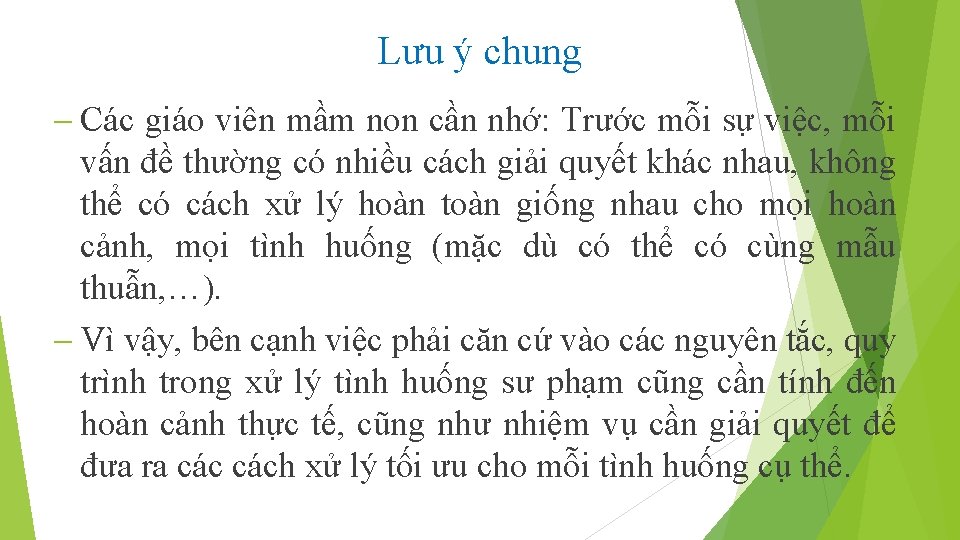 Lưu ý chung

– Các giáo viên mầm non cần nhớ: Trước mỗi sự việc, mỗi vấn đề thường có nhiều cách giải quyết khác nhau, không thể có cách xử lý hoàn toàn giống nhau cho mọi hoàn cảnh, mọi tình huống (mặc dù có thể có cùng mẫu thuẫn,…).

– Vì vậy, bên cạnh việc phải căn cứ vào các nguyên tắc, quy trình trong xử lý tình huống sư phạm cũng cần tính đến hoàn cảnh thực tế, cũng như nhiệm vụ cần giải quyết để đưa ra các cách xử lý tối ưu cho mỗi tình huống cụ thể.